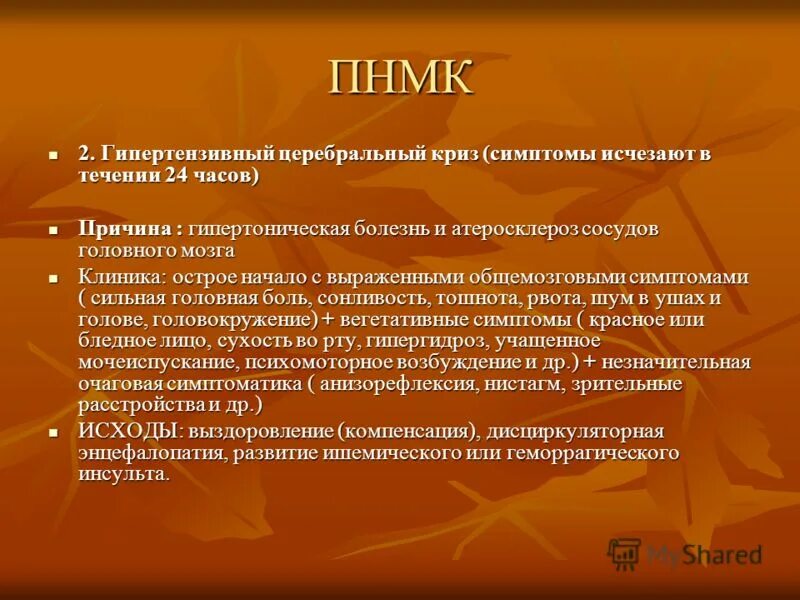 ПНМК

2. Гипертензивный церебральный криз (симптомы исчезают в течении 24 часов)

Причина : гипертоническая болезнь и атеросклероз сосудов головного мозга

Клиника: острое начало с выраженными общемозговыми симптомами ( сильная головная боль, сонливость, тошнота, рвота, шум в ушах и голове, головокружение) + вегетативные симптомы ( красное или бледное лицо, сухость во рту, гипергидроз, учащенное мочеиспускание, психомоторное возбуждение и др.) + незначительная очаговая симптоматика ( анизорефлексия, нистагм, зрительные расстройства и др.)

ИСХОДЫ: выздоровление (компенсация), дисциркуляторная энцефалопатия, развитие ишемического или геморрагического инсульта.

MyShared